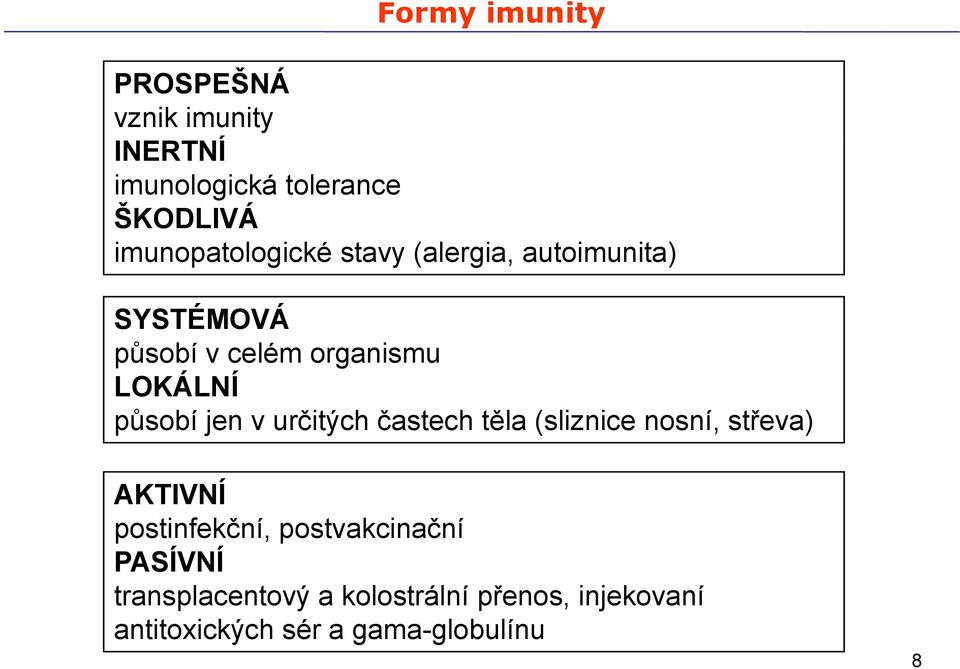 Formy imunity

PROSPEŠNÁ
vznik imunity
INERTNÍ
imunologická tolerance
ŠKODLIVÁ
imunopatologické stavy (alergia, autoimunita)

SYSTÉMOVÁ
působí v celém organismu
LOKÁLNÍ
působí jen v určitých častech těla (sliznice nosní, střeva)

AKTIVNÍ
postinfekční, postvakcinační
PASÍVNÍ
transplacentový a kolostrální přenos, injekovaní antitoxických sér a gama-globulínu

8